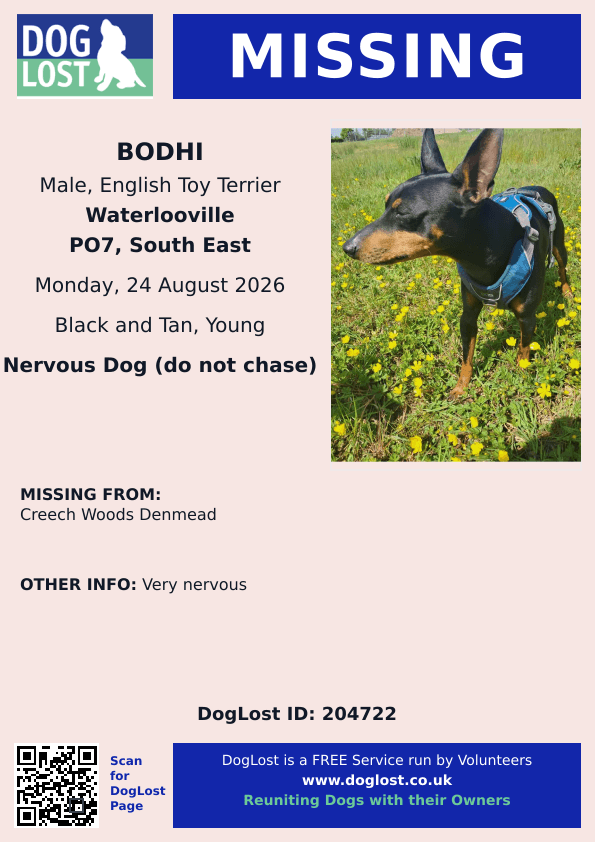 DOG LOST

MISSING

BODHI
Male, English Toy Terrier
Waterlooville
PO7, South East
Monday, 24 August 2026
Black and Tan, Young
Nervous Dog (do not chase)

MISSING FROM:
Creech Woods Denmead

OTHER INFO: Very nervous

DogLost ID: 204722

Scan for DogLost Page

DogLost is a FREE Service run by Volunteers
www.doglost.co.uk
Reuniting Dogs with their Owners